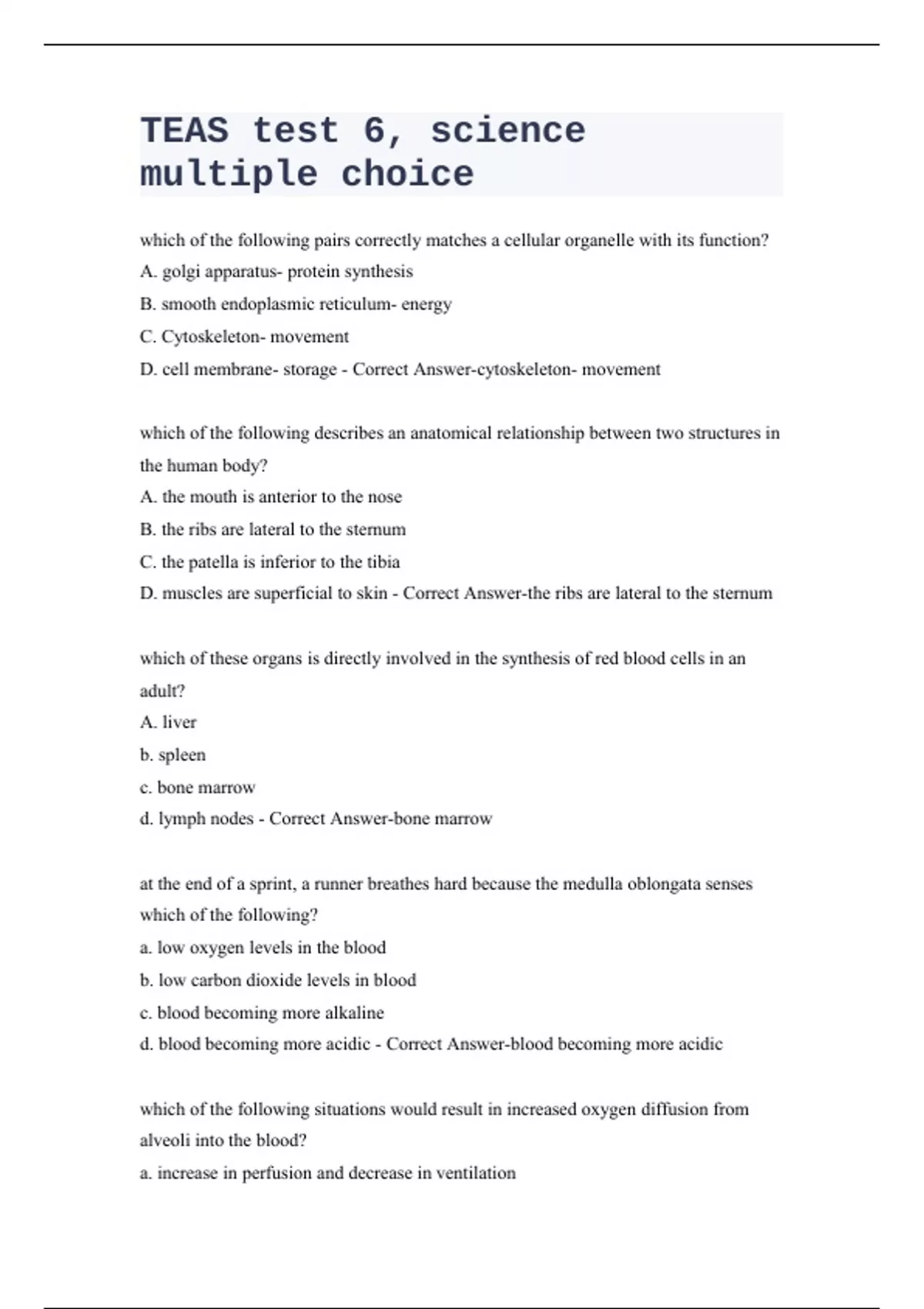 TEAS test 6, science multiple choice

which of the following pairs correctly matches a cellular organelle with its function?
A. golgi apparatus- protein synthesis
B. smooth endoplasmic reticulum- energy
C. Cytoskeleton- movement
D. cell membrane- storage - Correct Answer-cytoskeleton- movement

which of the following describes an anatomical relationship between two structures in the human body?
A. the mouth is anterior to the nose
B. the ribs are lateral to the sternum
C. the patella is inferior to the tibia
D. muscles are superficial to skin - Correct Answer-the ribs are lateral to the sternum

which of these organs is directly involved in the synthesis of red blood cells in an adult?
A. liver
b. spleen
c. bone marrow
d. lymph nodes - Correct Answer-bone marrow

at the end of a sprint, a runner breathes hard because the medulla oblongata senses which of the following?
a. low oxygen levels in the blood
b. low carbon dioxide levels in blood
c. blood becoming more alkaline
d. blood becoming more acidic - Correct Answer-blood becoming more acidic

which of the following situations would result in increased oxygen diffusion from alveoli into the blood?
a. increase in perfusion and decrease in ventilation